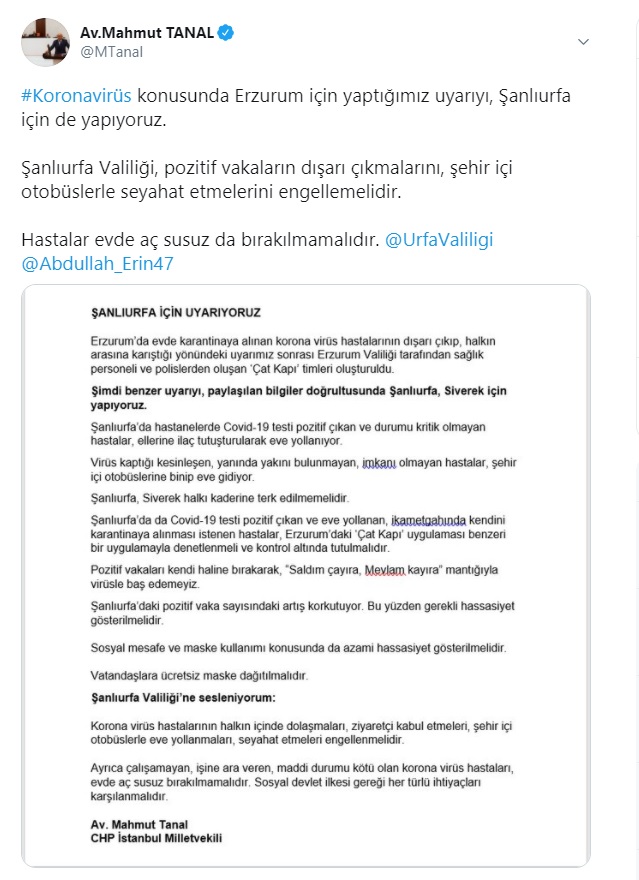 Av.Mahmut TANAL
@MTanal

#Koronavirüs konusunda Erzurum için yaptığımız uyarıyı, Şanlıurfa için de yapıyoruz.

Şanlıurfa Valiliği, pozitif vakaların dışarı çıkmalarını, şehir içi otobüslerle seyahat etmelerini engellemelidir.

Hastalar evde aç susuz da bırakılmamalıdır. @UrfaValiligi @Abdullah_Erin47

ŞANLIURFA İÇİN UYARIYORUZ

Erzurum'da evde karantinaya alınan korona virüs hastalarının dışarı çıkıp, halkın arasına karıştığı yönündeki uyarımız sonrası Erzurum Valiliği tarafından sağlık personeli ve polislerden oluşan 'Çat Kapı' timleri oluşturuldu.

Şimdi benzer uyarıyı, paylaşılan bilgiler doğrultusunda Şanlıurfa, Siverek için yapıyoruz.

Şanlıurfa'da hastanelerde Covid-19 testi pozitif çıkan ve durumu kritik olmayan hastalar, ellerine ilaç tutuşturularak eve yollanıyor.

Virüs kaptığı kesinleşen, yanında yakını bulunmayan, imkanı olmayan hastalar, şehir içi otobüslerine binip eve gidiyor.

Şanlıurfa, Siverek halkı kaderine terk edilmemelidir.

Şanlıurfa'da da Covid-19 testi pozitif çıkan ve eve yollanan, ikametgahında kendini karantinaya alınması istenen hastalar, Erzurum'daki 'Çat Kapı' uygulaması benzeri bir uygulamayla denetlenmeli ve kontrol altında tutulmalıdır.

Pozitif vakaları kendi haline bırakarak, "Saldım çayıra, Mevlam kayıra" mantığıyla virüsle baş edemeyiz.

Şanlıurfa'daki pozitif vaka sayısındaki artış korkutuyor. Bu yüzden gerekli hassasiyet gösterilmelidir.

Sosyal mesafe ve maske kullanımı konusunda da azami hassasiyet gösterilmelidir.

Vatandaşlara ücretsiz maske dağıtılmalıdır.

Şanlıurfa Valiliği'ne sesleniyorum:

Korona virüs hastalarının halkın içinde dolaşmaları, ziyaretçi kabul etmeleri, şehir içi otobüslerle eve yollanmaları, seyahat etmeleri engellenmelidir.

Ayrıca çalışamayan, işine ara veren, maddi durumu kötü olan korona virüs hastaları, evde aç susuz bırakılmamalıdır. Sosyal devlet ilkesi gereği her türlü ihtiyaçları karşılanmalıdır.

Av. Mahmut Tanal
CHP İstanbul Milletvekili